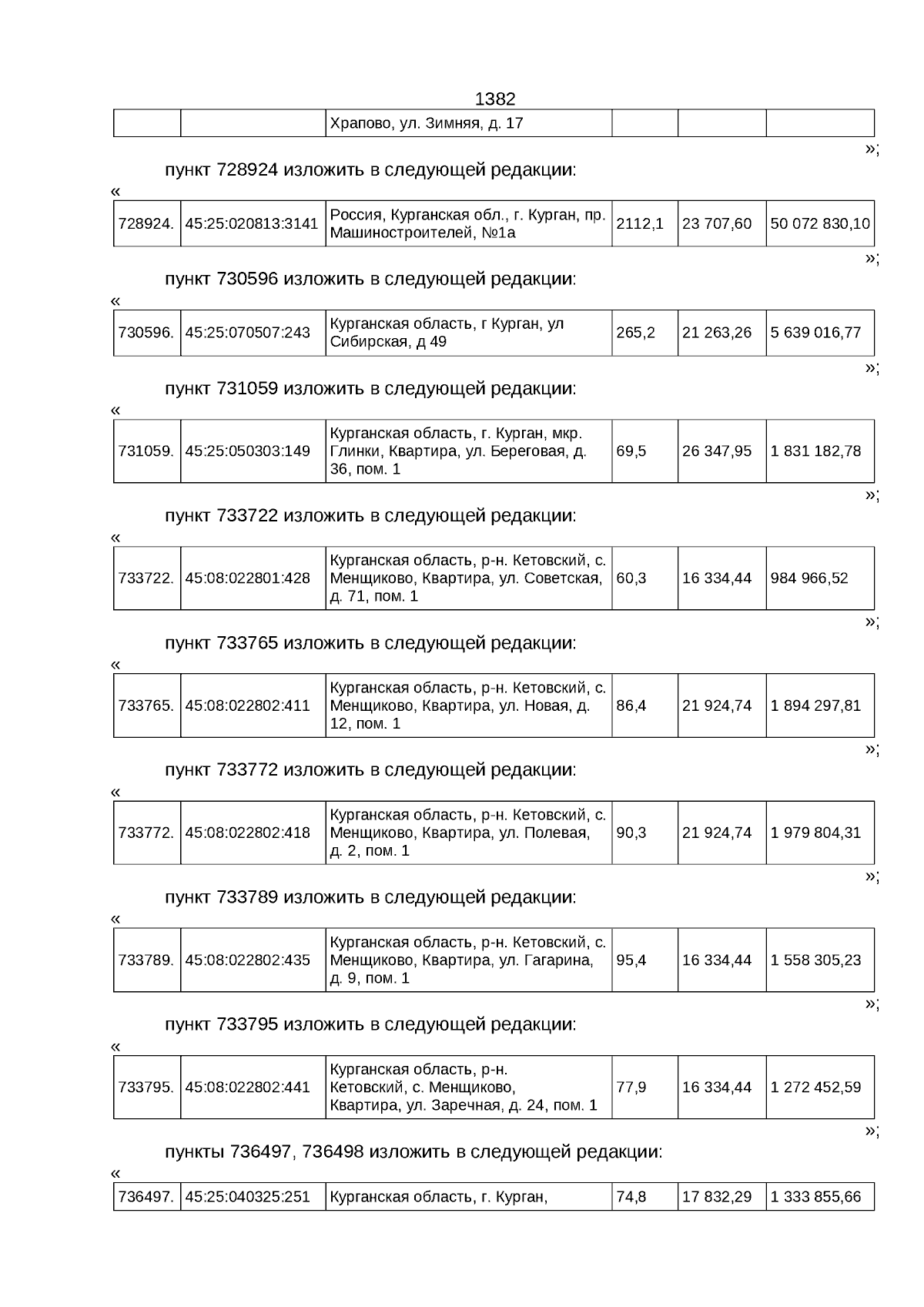 1382

| | | Храпово, ул. Зимняя, д. 17 | | | |
|---|---|---|---|---|---|

»;

пункт 728924 изложить в следующей редакции:

«

| 728924. | 45:25:020813:3141 | Россия, Курганская обл., г. Курган, пр. Машиностроителей, №1а | 2112,1 | 23 707,60 | 50 072 830,10 |
|---|---|---|---|---|---|

»;

пункт 730596 изложить в следующей редакции:

«

| 730596. | 45:25:070507:243 | Курганская область, г Курган, ул Сибирская, д 49 | 265,2 | 21 263,26 | 5 639 016,77 |
|---|---|---|---|---|---|

»;

пункт 731059 изложить в следующей редакции:

«

| 731059. | 45:25:050303:149 | Курганская область, г. Курган, мкр. Глинки, Квартира, ул. Береговая, д. 36, пом. 1 | 69,5 | 26 347,95 | 1 831 182,78 |
|---|---|---|---|---|---|

»;

пункт 733722 изложить в следующей редакции:

«

| 733722. | 45:08:022801:428 | Курганская область, р-н. Кетовский, с. Менщиково, Квартира, ул. Советская, д. 71, пом. 1 | 60,3 | 16 334,44 | 984 966,52 |
|---|---|---|---|---|---|

»;

пункт 733765 изложить в следующей редакции:

«

| 733765. | 45:08:022802:411 | Курганская область, р-н. Кетовский, с. Менщиково, Квартира, ул. Новая, д. 12, пом. 1 | 86,4 | 21 924,74 | 1 894 297,81 |
|---|---|---|---|---|---|

»;

пункт 733772 изложить в следующей редакции:

«

| 733772. | 45:08:022802:418 | Курганская область, р-н. Кетовский, с. Менщиково, Квартира, ул. Полевая, д. 2, пом. 1 | 90,3 | 21 924,74 | 1 979 804,31 |
|---|---|---|---|---|---|

»;

пункт 733789 изложить в следующей редакции:

«

| 733789. | 45:08:022802:435 | Курганская область, р-н. Кетовский, с. Менщиково, Квартира, ул. Гагарина, д. 9, пом. 1 | 95,4 | 16 334,44 | 1 558 305,23 |
|---|---|---|---|---|---|

»;

пункт 733795 изложить в следующей редакции:

«

| 733795. | 45:08:022802:441 | Курганская область, р-н. Кетовский, с. Менщиково, Квартира, ул. Заречная, д. 24, пом. 1 | 77,9 | 16 334,44 | 1 272 452,59 |
|---|---|---|---|---|---|

»;

пункты 736497, 736498 изложить в следующей редакции:

«

| 736497. | 45:25:040325:251 | Курганская область, г. Курган, | 74,8 | 17 832,29 | 1 333 855,66 |
|---|---|---|---|---|---|